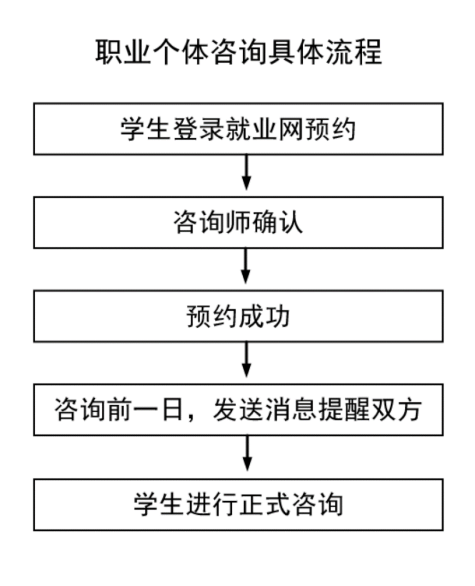 职业个体咨询具体流程

学生登录就业网预约

咨询师确认

预约成功

咨询前一日，发送消息提醒双方

学生进行正式咨询